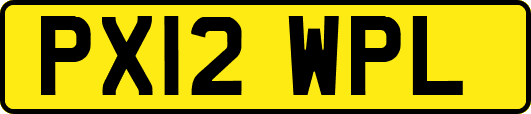 PX12 WPL